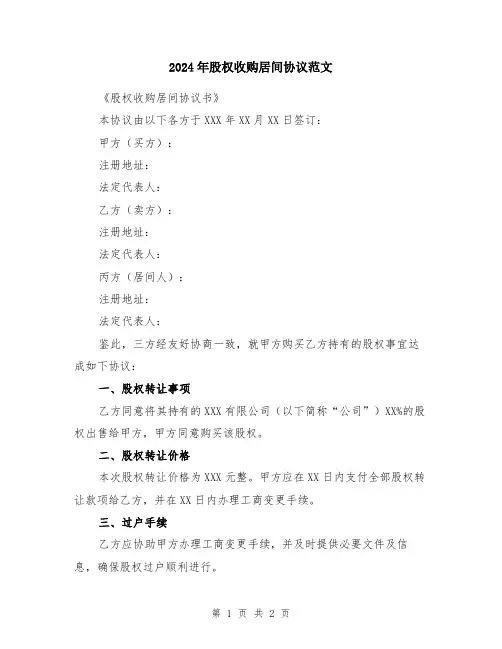 2024年股权收购居间协议范文

《股权收购居间协议书》

本协议由以下各方于XXX年XX月XX日签订：

甲方（买方）：

注册地址：

法定代表人：

乙方（卖方）：

注册地址：

法定代表人：

丙方（居间人）：

注册地址：

法定代表人：

鉴此，三方经友好协商一致，就甲方购买乙方持有的股权事宜达成如下协议：

一、股权转让事项

乙方同意将其持有的XXX有限公司（以下简称“公司”）XX%的股权出售给甲方，甲方同意购买该股权。

二、股权转让价格

本次股权转让价格为XXX元整。甲方应在XX日内支付全部股权转让款项给乙方，并在XX日内办理工商变更手续。

三、过户手续

乙方应协助甲方办理工商变更手续，并及时提供必要文件及信息，确保股权过户顺利进行。

第 1 页 共 2 页